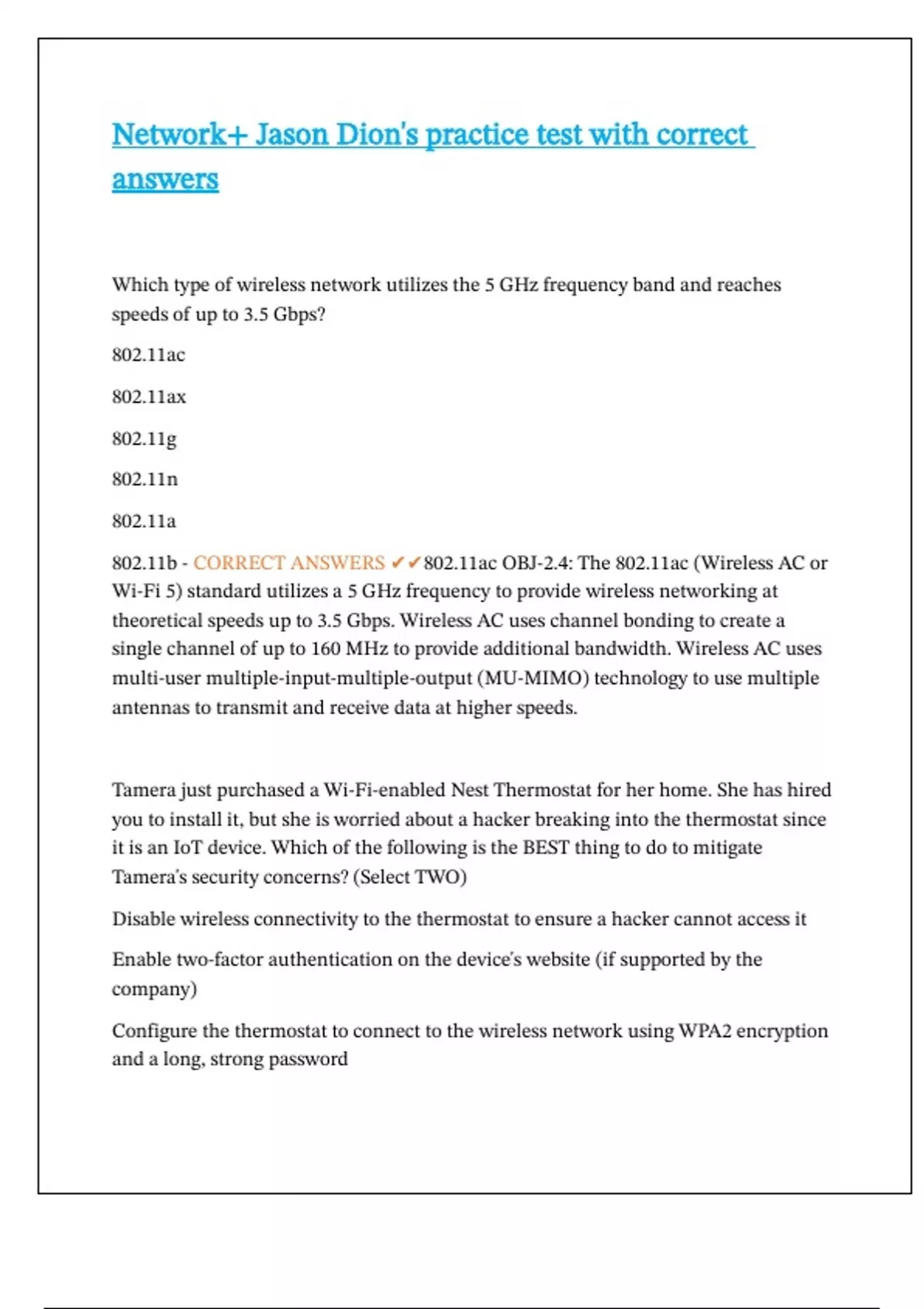 Network+ Jason Dion's practice test with correct answers

Which type of wireless network utilizes the 5 GHz frequency band and reaches speeds of up to 3.5 Gbps?

802.11ac

802.11ax

802.11g

802.11n

802.11a

802.11b - CORRECT ANSWERS ✔✔802.11ac OBJ-2.4: The 802.11ac (Wireless AC or Wi-Fi 5) standard utilizes a 5 GHz frequency to provide wireless networking at theoretical speeds up to 3.5 Gbps. Wireless AC uses channel bonding to create a single channel of up to 160 MHz to provide additional bandwidth. Wireless AC uses multi-user multiple-input-multiple-output (MU-MIMO) technology to use multiple antennas to transmit and receive data at higher speeds.

Tamera just purchased a Wi-Fi-enabled Nest Thermostat for her home. She has hired you to install it, but she is worried about a hacker breaking into the thermostat since it is an IoT device. Which of the following is the BEST thing to do to mitigate Tamera's security concerns? (Select TWO)

Disable wireless connectivity to the thermostat to ensure a hacker cannot access it

Enable two-factor authentication on the device's website (if supported by the company)

Configure the thermostat to connect to the wireless network using WPA2 encryption and a long, strong password